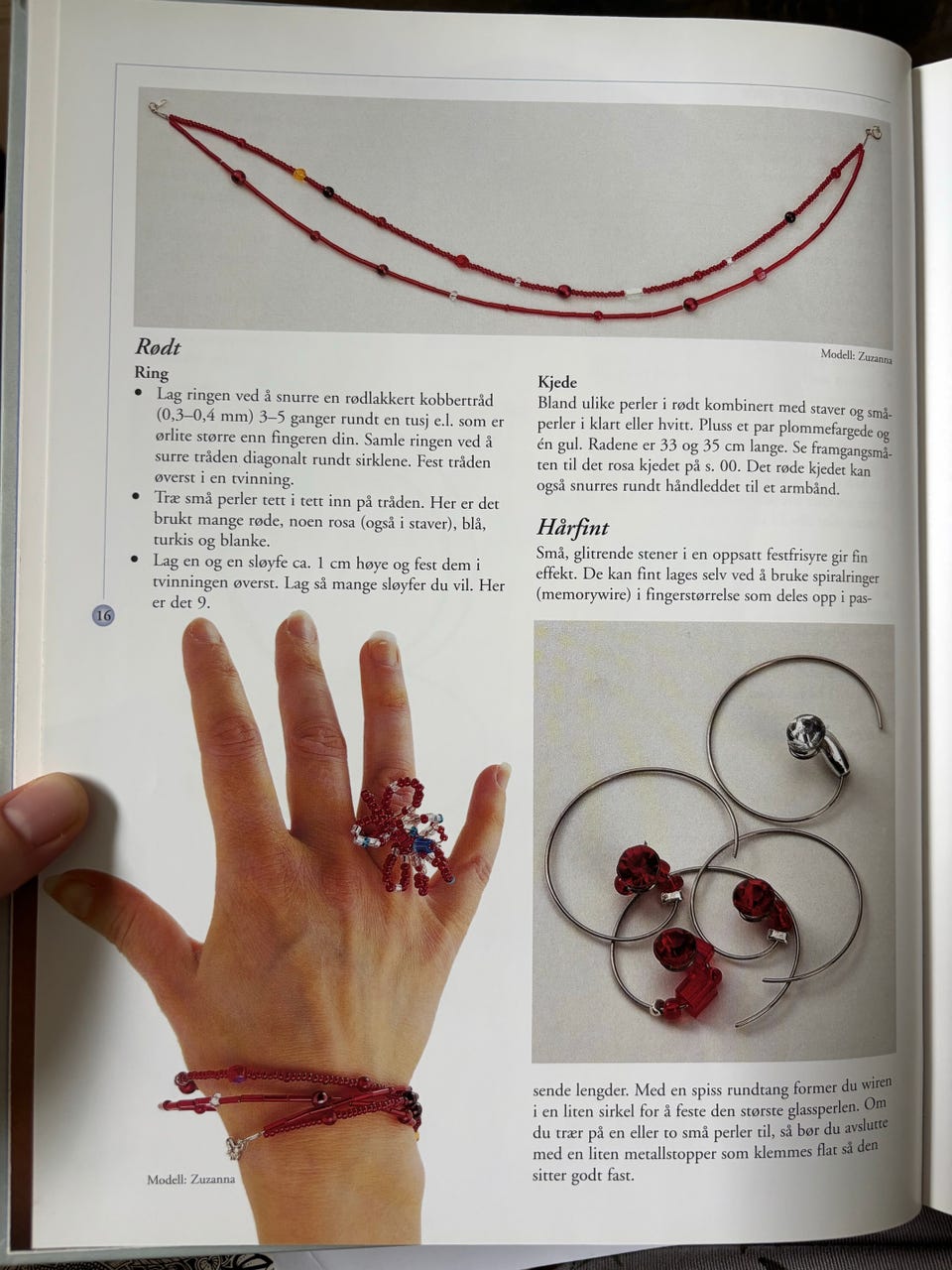 Modell: Zuzanna

Rødt

Ring

• Lag ringen ved å snurre en rødlakkert kobbertråd (0,3–0,4 mm) 3–5 ganger rundt en tusj e.l. som er ørlite større enn fingeren din. Samle ringen ved å surre tråden diagonalt rundt sirklene. Fest tråden øverst i en tvinning.
• Træ små perler tett i tett inn på tråden. Her er det brukt mange røde, noen rosa (også i staver), blå, turkis og blanke.
• Lag en og en sløyfe ca. 1 cm høye og fest dem i tvinningen øverst. Lag så mange sløyfer du vil. Her er det 9.

16

Modell: Zuzanna

Kjede

Bland ulike perler i rødt kombinert med staver og småperler i klart eller hvitt. Pluss et par plommefargede og én gul. Radene er 33 og 35 cm lange. Se framgangsmåten til det rosa kjedet på s. 00. Det røde kjedet kan også snurres rundt håndleddet til et armbånd.

Hårfint

Små, glitrende stener i en oppsatt festfrisyre gir fin effekt. De kan fint lages selv ved å bruke spiralringer (memorywire) i fingerstørrelse som deles opp i passende lengder. Med en spiss rundtang former du wiren i en liten sirkel for å feste den største glassperlen. Om du trær på en eller to små perler til, så bør du avslutte med en liten metallstopper som klemmes flat så den sitter godt fast.